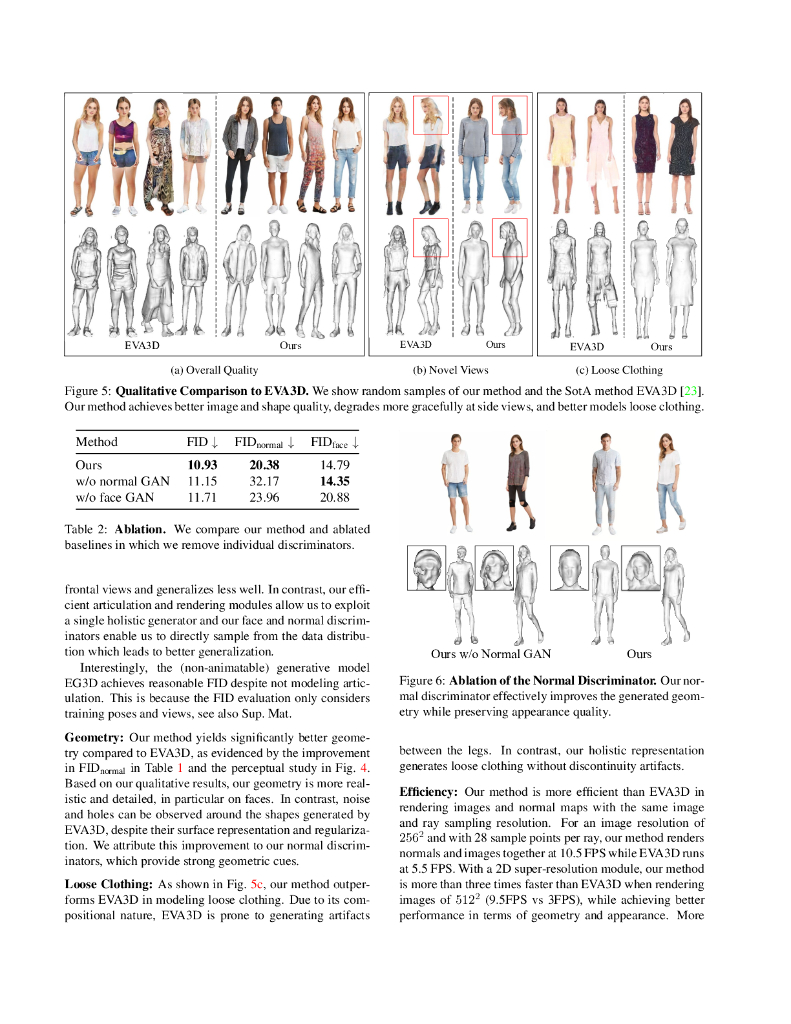 EVA3D

Ours

(a) Overall Quality

EVA3D

Ours

(b) Novel Views

EVA3D

Ours

(c) Loose Clothing

Figure 5: **Qualitative Comparison to EVA3D.** We show random samples of our method and the SotA method EVA3D [23]. Our method achieves better image and shape quality, degrades more gracefully at side views, and better models loose clothing.

| Method | FID $\downarrow$ | FID$_{\text{normal}}$ $\downarrow$ | FID$_{\text{face}}$ $\downarrow$ |
|---|---|---|---|
| Ours | **10.93** | **20.38** | 14.79 |
| w/o normal GAN | 11.15 | 32.17 | **14.35** |
| w/o face GAN | 11.71 | 23.96 | 20.88 |

Table 2: **Ablation.** We compare our method and ablated baselines in which we remove individual discriminators.

frontal views and generalizes less well. In contrast, our efficient articulation and rendering modules allow us to exploit a single holistic generator and our face and normal discriminators enable us to directly sample from the data distribution which leads to better generalization.

Interestingly, the (non-animatable) generative model EG3D achieves reasonable FID despite not modeling articulation. This is because the FID evaluation only considers training poses and views, see also Sup. Mat.

**Geometry:** Our method yields significantly better geometry compared to EVA3D, as evidenced by the improvement in FID$_{\text{normal}}$ in Table 1 and the perceptual study in Fig. 4. Based on our qualitative results, our geometry is more realistic and detailed, in particular on faces. In contrast, noise and holes can be observed around the shapes generated by EVA3D, despite their surface representation and regularization. We attribute this improvement to our normal discriminators, which provide strong geometric cues.

**Loose Clothing:** As shown in Fig. 5c, our method outperforms EVA3D in modeling loose clothing. Due to its compositional nature, EVA3D is prone to generating artifacts

Ours w/o Normal GAN

Ours

Figure 6: **Ablation of the Normal Discriminator.** Our normal discriminator effectively improves the generated geometry while preserving appearance quality.

between the legs. In contrast, our holistic representation generates loose clothing without discontinuity artifacts.

**Efficiency:** Our method is more efficient than EVA3D in rendering images and normal maps with the same image and ray sampling resolution. For an image resolution of $256^2$ and with 28 sample points per ray, our method renders normals and images together at 10.5 FPS while EVA3D runs at 5.5 FPS. With a 2D super-resolution module, our method is more than three times faster than EVA3D when rendering images of $512^2$ (9.5FPS vs 3FPS), while achieving better performance in terms of geometry and appearance. More